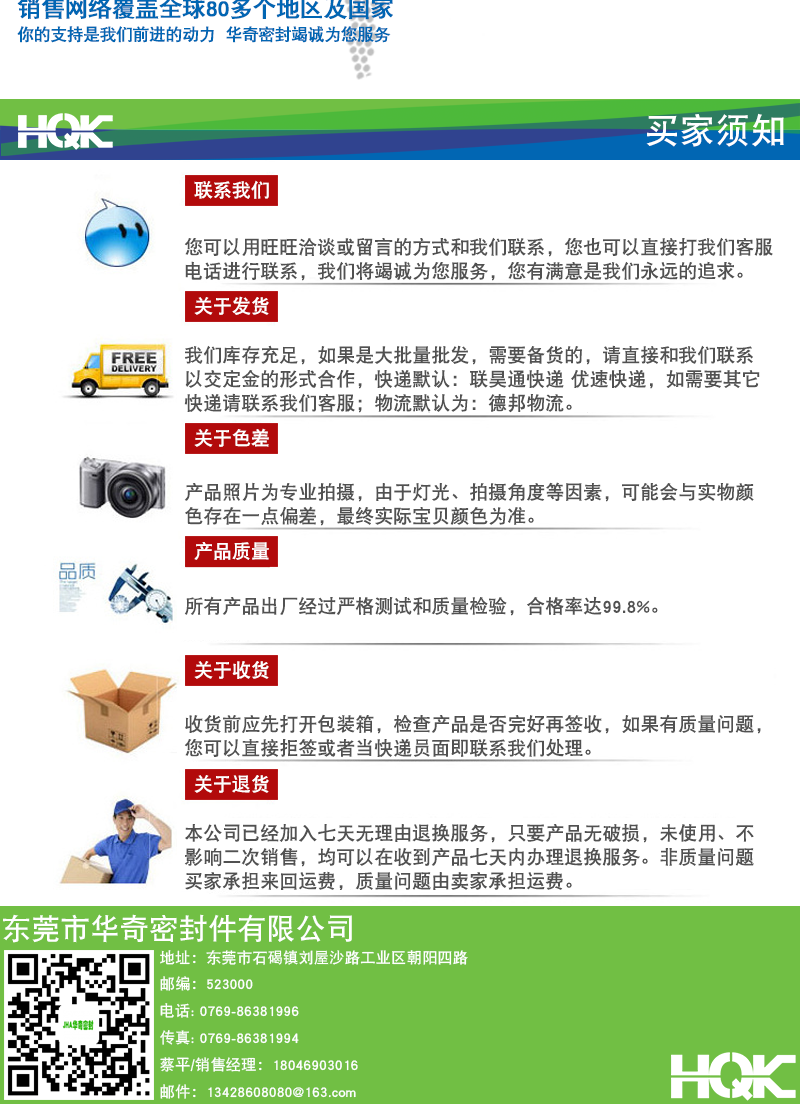 销售网络覆盖全球80多个地区及国家
你的支持是我们前进的动力 华奇密封竭诚为您服务

HQK
买家须知

联系我们

您可以用旺旺洽谈或留言的方式和我们联系，您也可以直接打我们客服电话进行联系，我们将竭诚为您服务，您有满意是我们永远的追求。

关于发货

FREE DELIVERY

我们库存充足，如果是大批量批发，需要备货的，请直接和我们联系以交定金的形式合作，快递默认：联昊通快递 优速快递，如需要其它快递请联系我们客服；物流默认为：德邦物流。

关于色差

产品照片为专业拍摄，由于灯光、拍摄角度等因素，可能会与实物颜色存在一点偏差，最终实际宝贝颜色为准。

产品质量

品质

所有产品出厂经过严格测试和质量检验，合格率达99.8%。

关于收货

收货前应先打开包装箱，检查产品是否完好再签收，如果有质量问题，您可以直接拒签或者当快递员面即联系我们处理。

关于退货

本公司已经加入七天无理由退换服务，只要产品无破损，未使用、不影响二次销售，均可以在收到产品七天内办理退换服务。非质量问题买家承担来回运费，质量问题由卖家承担运费。

东莞市华奇密封件有限公司

JHA华奇密封

地址：东莞市石碣镇刘屋沙路工业区朝阳四路
邮编：523000
电话：0769-86381996
传真：0769-86381994
蔡平/销售经理：18046903016
邮件：13428608080@163.com

HQK